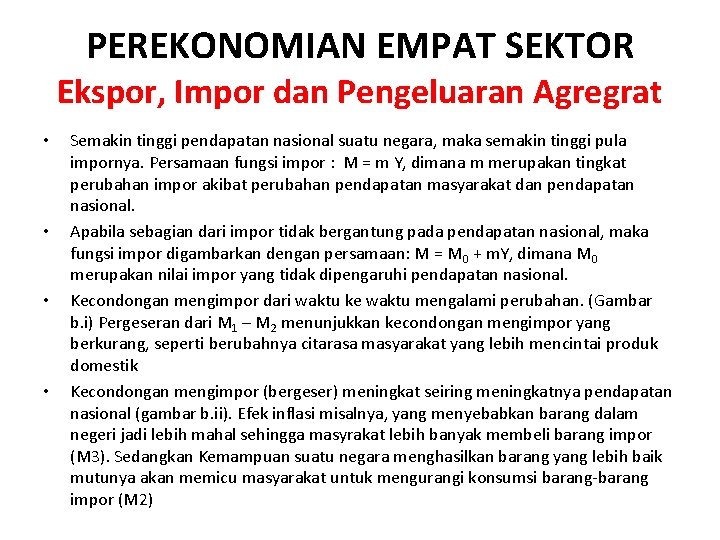 PEREKONOMIAN EMPAT SEKTOR
Ekspor, Impor dan Pengeluaran Agregrat

• Semakin tinggi pendapatan nasional suatu negara, maka semakin tinggi pula impornya. Persamaan fungsi impor : M = m Y, dimana m merupakan tingkat perubahan impor akibat perubahan pendapatan masyarakat dan pendapatan nasional.

• Apabila sebagian dari impor tidak bergantung pada pendapatan nasional, maka fungsi impor digambarkan dengan persamaan: $M = M_0 + mY$, dimana $M_0$ merupakan nilai impor yang tidak dipengaruhi pendapatan nasional.

• Kecondongan mengimpor dari waktu ke waktu mengalami perubahan. (Gambar b.i) Pergeseran dari $M_1 – M_2$ menunjukkan kecondongan mengimpor yang berkurang, seperti berubahnya citarasa masyarakat yang lebih mencintai produk domestik

• Kecondongan mengimpor (bergeser) meningkat seiring meningkatnya pendapatan nasional (gambar b.ii). Efek inflasi misalnya, yang menyebabkan barang dalam negeri jadi lebih mahal sehingga masyrakat lebih banyak membeli barang impor (M3). Sedangkan Kemampuan suatu negara menghasilkan barang yang lebih baik mutunya akan memicu masyarakat untuk mengurangi konsumsi barang-barang impor (M2)